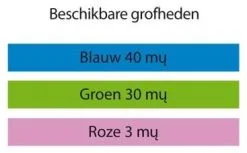 Beschikbare grofheden

Blauw 40 mų

Groen 30 mų

Roze 3 mų